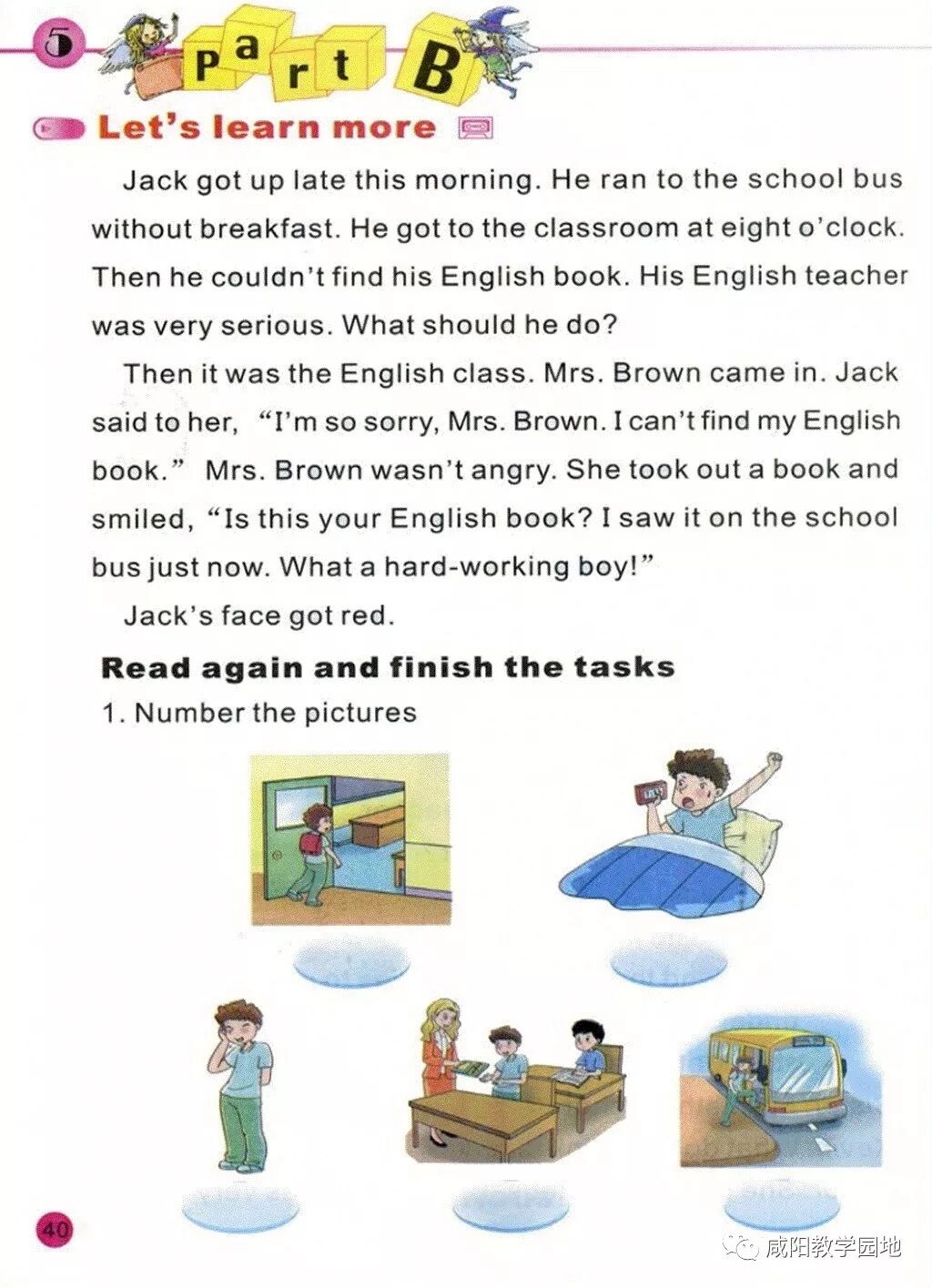 5

Part B

Let's learn more

Jack got up late this morning. He ran to the school bus without breakfast. He got to the classroom at eight o'clock. Then he couldn't find his English book. His English teacher was very serious. What should he do?

Then it was the English class. Mrs. Brown came in. Jack said to her, "I'm so sorry, Mrs. Brown. I can't find my English book." Mrs. Brown wasn't angry. She took out a book and smiled, "Is this your English book? I saw it on the school bus just now. What a hard-working boy!"

Jack's face got red.

Read again and finish the tasks

1. Number the pictures

40

咸阳教学园地